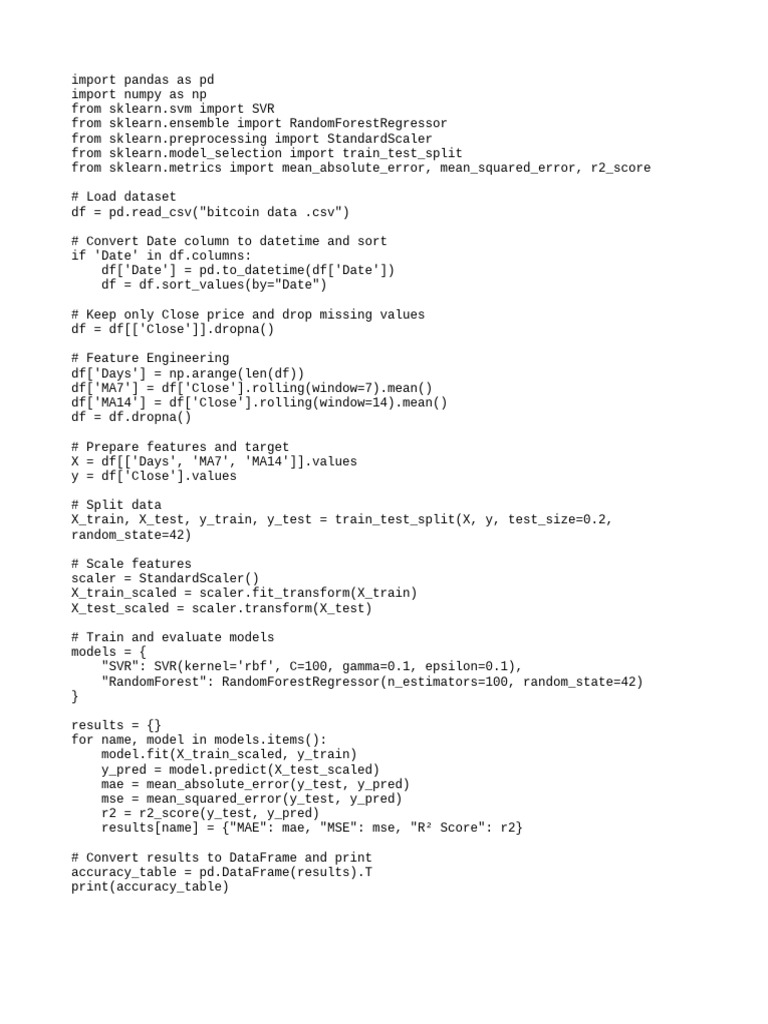 import pandas as pd
import numpy as np
from sklearn.svm import SVR
from sklearn.ensemble import RandomForestRegressor
from sklearn.preprocessing import StandardScaler
from sklearn.model_selection import train_test_split
from sklearn.metrics import mean_absolute_error, mean_squared_error, r2_score

# Load dataset
df = pd.read_csv("bitcoin data .csv")

# Convert Date column to datetime and sort
if 'Date' in df.columns:
    df['Date'] = pd.to_datetime(df['Date'])
    df = df.sort_values(by="Date")

# Keep only Close price and drop missing values
df = df[['Close']].dropna()

# Feature Engineering
df['Days'] = np.arange(len(df))
df['MA7'] = df['Close'].rolling(window=7).mean()
df['MA14'] = df['Close'].rolling(window=14).mean()
df = df.dropna()

# Prepare features and target
X = df[['Days', 'MA7', 'MA14']].values
y = df['Close'].values

# Split data
X_train, X_test, y_train, y_test = train_test_split(X, y, test_size=0.2, random_state=42)

# Scale features
scaler = StandardScaler()
X_train_scaled = scaler.fit_transform(X_train)
X_test_scaled = scaler.transform(X_test)

# Train and evaluate models
models = {
    "SVR": SVR(kernel='rbf', C=100, gamma=0.1, epsilon=0.1),
    "RandomForest": RandomForestRegressor(n_estimators=100, random_state=42)
}

results = {}
for name, model in models.items():
    model.fit(X_train_scaled, y_train)
    y_pred = model.predict(X_test_scaled)
    mae = mean_absolute_error(y_test, y_pred)
    mse = mean_squared_error(y_test, y_pred)
    r2 = r2_score(y_test, y_pred)
    results[name] = {"MAE": mae, "MSE": mse, "R² Score": r2}

# Convert results to DataFrame and print
accuracy_table = pd.DataFrame(results).T
print(accuracy_table)